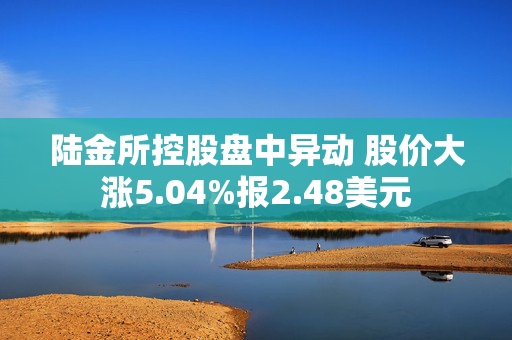 陆金所控股盘中异动 股价大涨5.04%报2.48美元